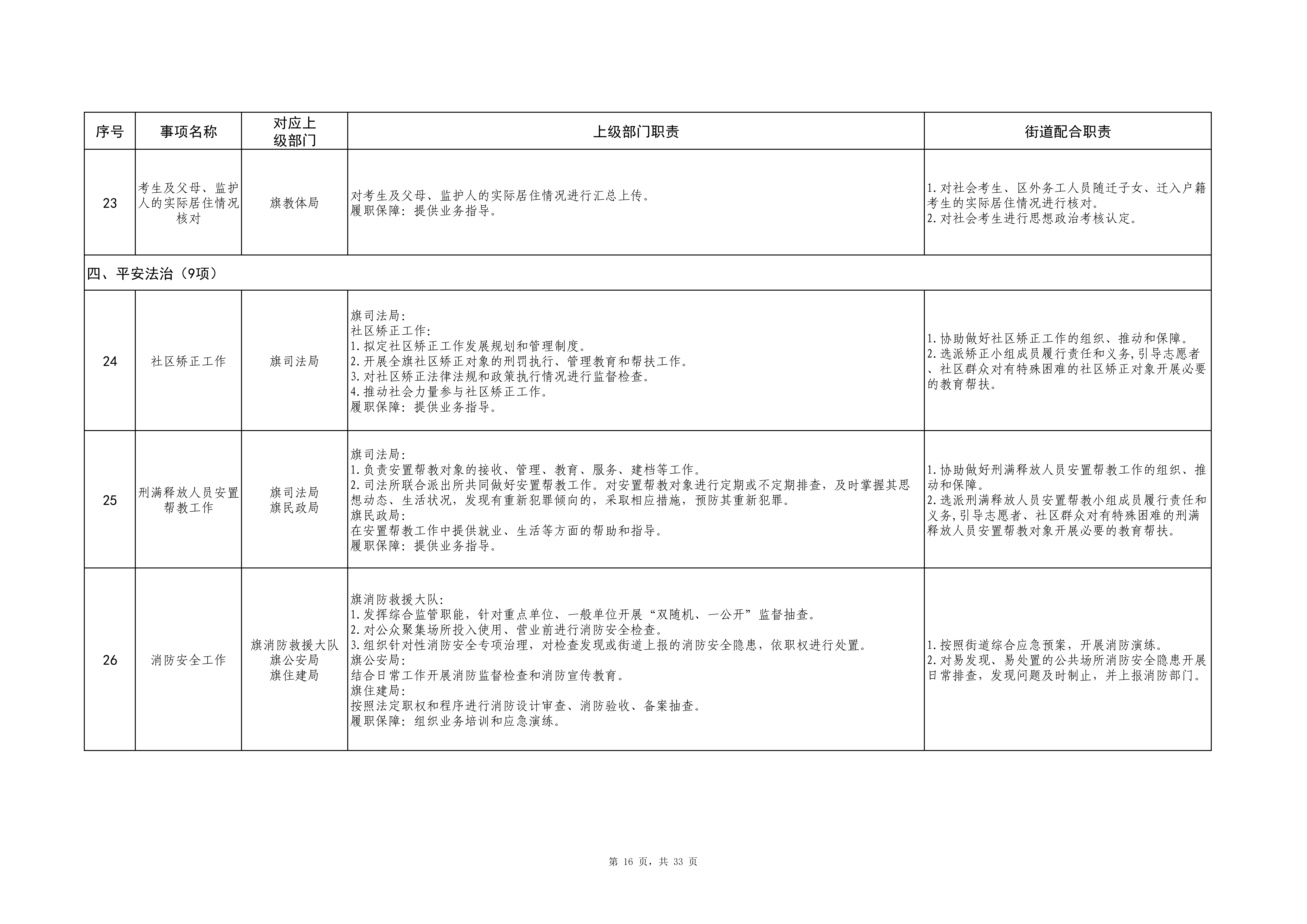 | 序号 | 事项名称 | 对应上级部门 | 上级部门职责 | 街道配合职责 |
|---|---|---|---|---|
| 23 | 考生及父母、监护人的实际居住情况核对 | 旗教体局 | 对考生及父母、监护人的实际居住情况进行汇总上传。<br>履职保障：提供业务指导。 | 1.对社会考生、区外务工人员随迁子女、迁入户籍考生的实际居住情况进行核对。<br>2.对社会考生进行思想政治考核认定。 |
| 四、平安法治（9项） | | | | |
| 24 | 社区矫正工作 | 旗司法局 | 旗司法局：<br>社区矫正工作：<br>1.拟定社区矫正工作发展规划和管理制度。<br>2.开展全旗社区矫正对象的刑罚执行、管理教育和帮扶工作。<br>3.对社区矫正法律法规和政策执行情况进行监督检查。<br>4.推动社会力量参与社区矫正工作。<br>履职保障：提供业务指导。 | 1.协助做好社区矫正工作的组织、推动和保障。<br>2.选派矫正小组成员履行责任和义务,引导志愿者、社区群众对有特殊困难的社区矫正对象开展必要的教育帮扶。 |
| 25 | 刑满释放人员安置帮教工作 | 旗司法局<br>旗民政局 | 旗司法局：<br>1.负责安置帮教对象的接收、管理、教育、服务、建档等工作。<br>2.司法所联合派出所共同做好安置帮教工作。对安置帮教对象进行定期或不定期排查，及时掌握其思想动态、生活状况，发现有重新犯罪倾向的，采取相应措施，预防其重新犯罪。<br>旗民政局：<br>在安置帮教工作中提供就业、生活等方面的帮助和指导。<br>履职保障：提供业务指导。 | 1.协助做好刑满释放人员安置帮教工作的组织、推动和保障。<br>2.选派刑满释放人员安置帮教小组成员履行责任和义务,引导志愿者、社区群众对有特殊困难的刑满释放人员安置帮教对象开展必要的教育帮扶。 |
| 26 | 消防安全工作 | 旗消防救援大队<br>旗公安局<br>旗住建局 | 旗消防救援大队：<br>1.发挥综合监管职能，针对重点单位、一般单位开展“双随机、一公开”监督抽查。<br>2.对公众聚集场所投入使用、营业前进行消防安全检查。<br>3.组织针对性消防安全专项治理，对检查发现或街道上报的消防安全隐患，依职权进行处置。<br>旗公安局：<br>结合日常工作开展消防监督检查和消防宣传教育。<br>旗住建局：<br>按照法定职权和程序进行消防设计审查、消防验收、备案抽查。<br>履职保障：组织业务培训和应急演练。 | 1.按照街道综合应急预案，开展消防演练。<br>2.对易发现、易处置的公共场所消防安全隐患开展日常排查，发现问题及时制止，并上报消防部门。 |

第 16 页，共 33 页